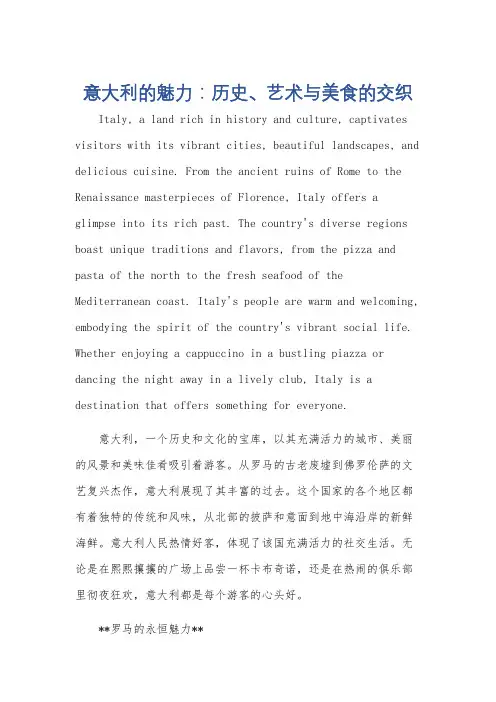 意大利的魅力：历史、艺术与美食的交织

Italy, a land rich in history and culture, captivates visitors with its vibrant cities, beautiful landscapes, and delicious cuisine. From the ancient ruins of Rome to the Renaissance masterpieces of Florence, Italy offers a glimpse into its rich past. The country's diverse regions boast unique traditions and flavors, from the pizza and pasta of the north to the fresh seafood of the Mediterranean coast. Italy's people are warm and welcoming, embodying the spirit of the country's vibrant social life. Whether enjoying a cappuccino in a bustling piazza or dancing the night away in a lively club, Italy is a destination that offers something for everyone.

意大利，一个历史和文化的宝库，以其充满活力的城市、美丽的风景和美味佳肴吸引着游客。从罗马的古老废墟到佛罗伦萨的文艺复兴杰作，意大利展现了其丰富的过去。这个国家的各个地区都有着独特的传统和风味，从北部的披萨和意面到地中海沿岸的新鲜海鲜。意大利人民热情好客，体现了该国充满活力的社交生活。无论是在熙熙攘攘的广场上品尝一杯卡布奇诺，还是在热闹的俱乐部里彻夜狂欢，意大利都是每个游客的心头好。

**罗马的永恒魅力**